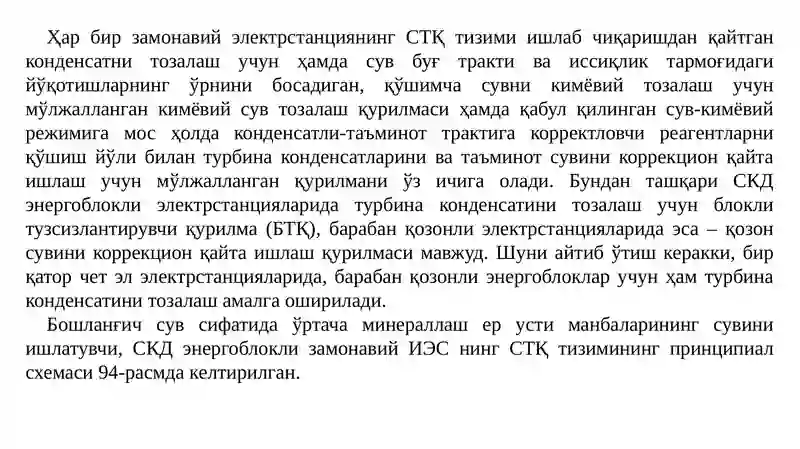 Ҳар бир замонавий электрстанциянинг СТҚ тизими ишлаб чиқаришдан қайтган конденсатни тозалаш учун ҳамда сув буғ тракти ва иссиқлик тармоғидаги йўқотишларнинг ўрнини босадиган, қўшимча сувни кимёвий тозалаш учун мўлжалланган кимёвий сув тозалаш қурилмаси ҳамда қабул қилинган сув-кимёвий режимига мос ҳолда конденсатли-таъминот трактига корректловчи реагентларни қўшиш йўли билан турбина конденсатларини ва таъминот сувини коррекцион қайта ишлаш учун мўлжалланган қурилмани ўз ичига олади. Бундан ташқари СКД энергоблокли электрстанцияларида турбина конденсатини тозалаш учун блокли тузсизлантирувчи қурилма (БТҚ), барабан қозонли электрстанцияларида эса – қозон сувини коррекцион қайта ишлаш қурилмаси мавжуд. Шуни айтиб ўтиш керакки, бир қатор чет эл электрстанцияларида, барабан қозонли энергоблоклар учун ҳам турбина конденсатини тозалаш амалга оширилади.

Бошланғич сув сифатида ўртача минераллаш ер усти манбаларининг сувини ишлатувчи, СКД энергоблокли замонавий ИЭС нинг СТҚ тизимининг принципиал схемаси 94-расмда келтирилган.